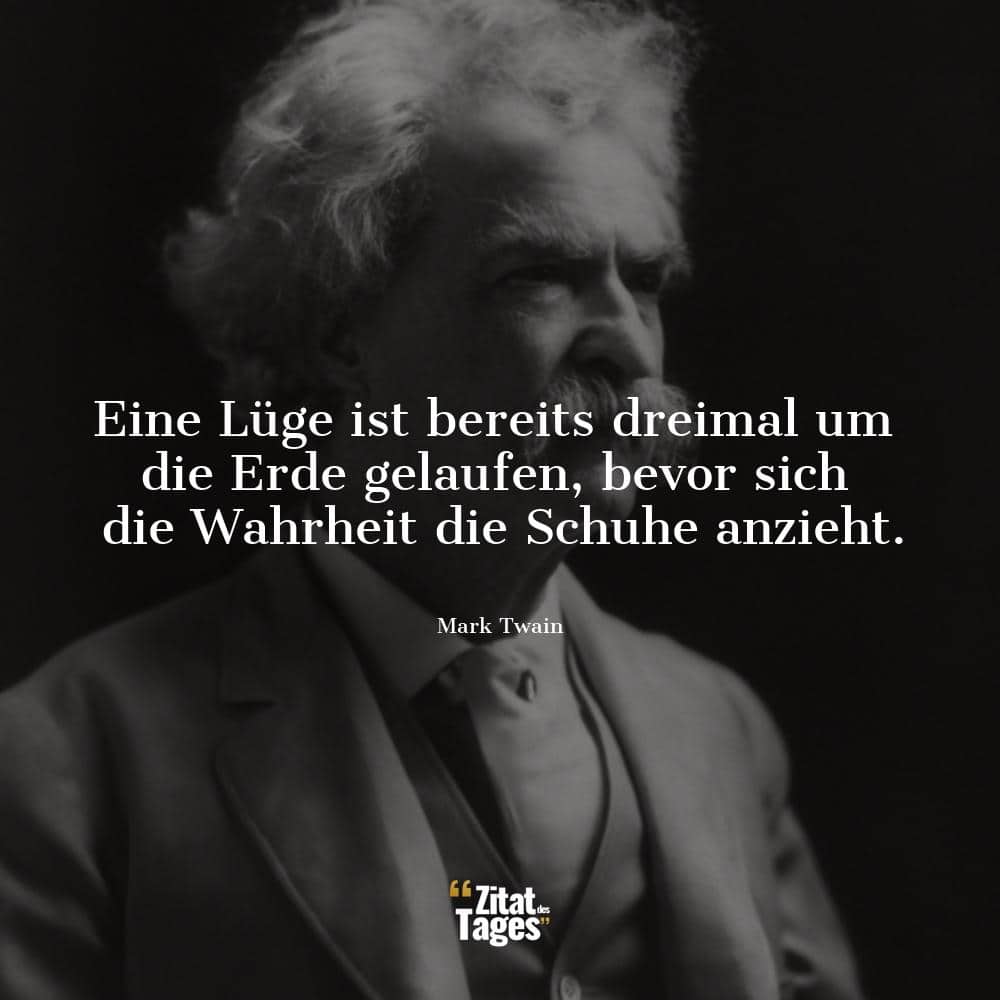 Eine Lüge ist bereits dreimal um die Erde gelaufen, bevor sich die Wahrheit die Schuhe anzieht.

Mark Twain

“Zitat des Tages”